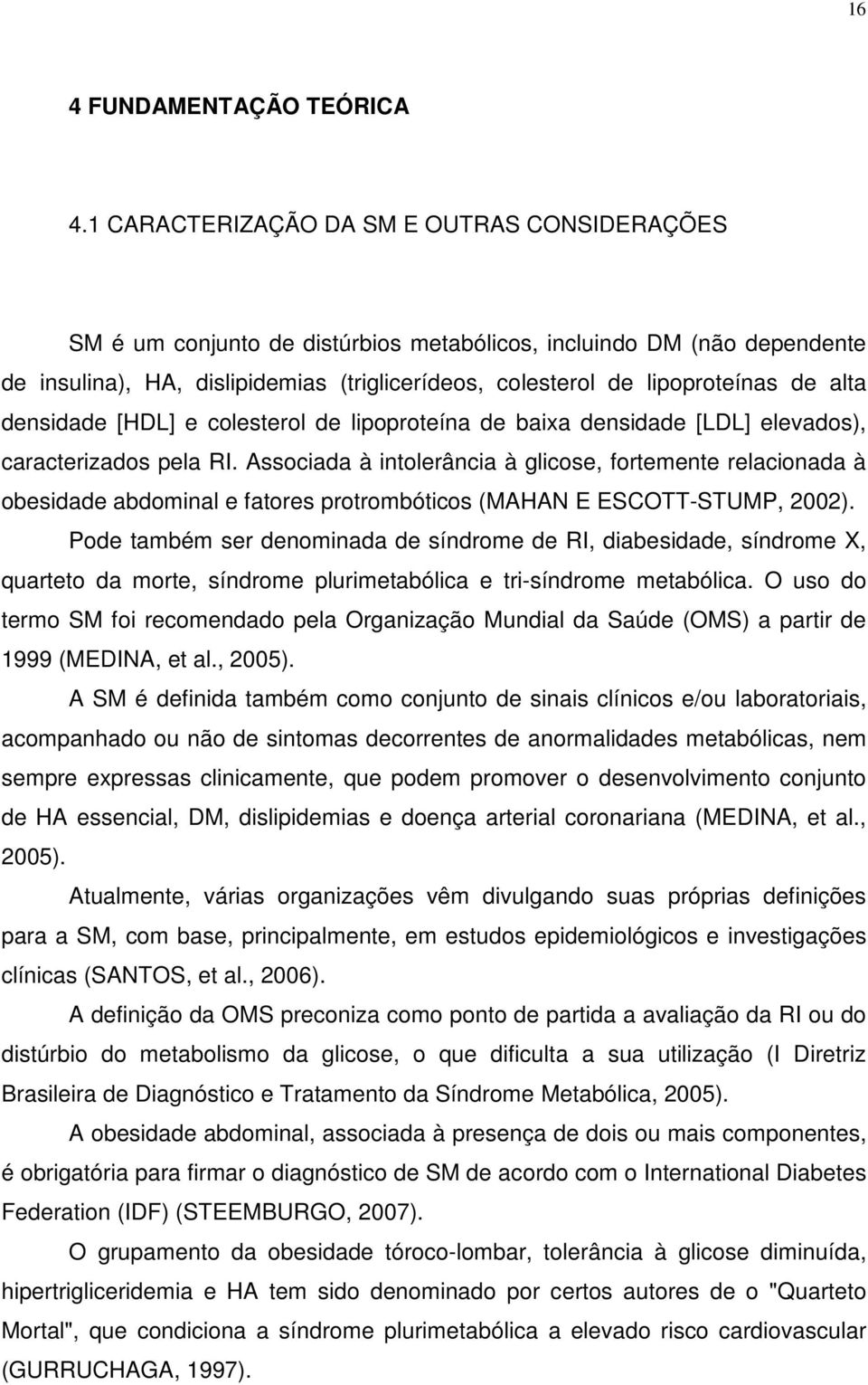 16

4 FUNDAMENTAÇÃO TEÓRICA

4.1 CARACTERIZAÇÃO DA SM E OUTRAS CONSIDERAÇÕES

SM é um conjunto de distúrbios metabólicos, incluindo DM (não dependente de insulina), HA, dislipidemias (triglicerídeos, colesterol de lipoproteínas de alta densidade [HDL] e colesterol de lipoproteína de baixa densidade [LDL] elevados), caracterizados pela RI. Associada à intolerância à glicose, fortemente relacionada à obesidade abdominal e fatores protrombóticos (MAHAN E ESCOTT-STUMP, 2002).

Pode também ser denominada de síndrome de RI, diabesidade, síndrome X, quarteto da morte, síndrome plurimetabólica e tri-síndrome metabólica. O uso do termo SM foi recomendado pela Organização Mundial da Saúde (OMS) a partir de 1999 (MEDINA, et al., 2005).

A SM é definida também como conjunto de sinais clínicos e/ou laboratoriais, acompanhado ou não de sintomas decorrentes de anormalidades metabólicas, nem sempre expressas clinicamente, que podem promover o desenvolvimento conjunto de HA essencial, DM, dislipidemias e doença arterial coronariana (MEDINA, et al., 2005).

Atualmente, várias organizações vêm divulgando suas próprias definições para a SM, com base, principalmente, em estudos epidemiológicos e investigações clínicas (SANTOS, et al., 2006).

A definição da OMS preconiza como ponto de partida a avaliação da RI ou do distúrbio do metabolismo da glicose, o que dificulta a sua utilização (I Diretriz Brasileira de Diagnóstico e Tratamento da Síndrome Metabólica, 2005).

A obesidade abdominal, associada à presença de dois ou mais componentes, é obrigatória para firmar o diagnóstico de SM de acordo com o International Diabetes Federation (IDF) (STEEMBURGO, 2007).

O grupamento da obesidade tóroco-lombar, tolerância à glicose diminuída, hipertrigliceridemia e HA tem sido denominado por certos autores de o "Quarteto Mortal", que condiciona a síndrome plurimetabólica a elevado risco cardiovascular (GURRUCHAGA, 1997).